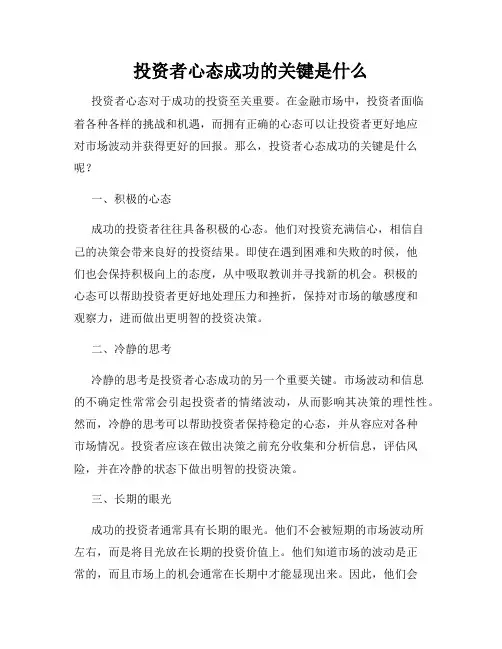 投资者心态成功的关键是什么

投资者心态对于成功的投资至关重要。在金融市场中，投资者面临着各种各样的挑战和机遇，而拥有正确的心态可以让投资者更好地应对市场波动并获得更好的回报。那么，投资者心态成功的关键是什么呢？

一、积极的心态

成功的投资者往往具备积极的心态。他们对投资充满信心，相信自己的决策会带来良好的投资结果。即使在遇到困难和失败的时候，他们也会保持积极向上的态度，从中吸取教训并寻找新的机会。积极的心态可以帮助投资者更好地处理压力和挫折，保持对市场的敏感度和观察力，进而做出更明智的投资决策。

二、冷静的思考

冷静的思考是投资者心态成功的另一个重要关键。市场波动和信息的不确定性常常会引起投资者的情绪波动，从而影响其决策的理性性。然而，冷静的思考可以帮助投资者保持稳定的心态，并从容应对各种市场情况。投资者应该在做出决策之前充分收集和分析信息，评估风险，并在冷静的状态下做出明智的投资决策。

三、长期的眼光

成功的投资者通常具有长期的眼光。他们不会被短期的市场波动所左右，而是将目光放在长期的投资价值上。他们知道市场的波动是正常的，而且市场上的机会通常在长期中才能显现出来。因此，他们会